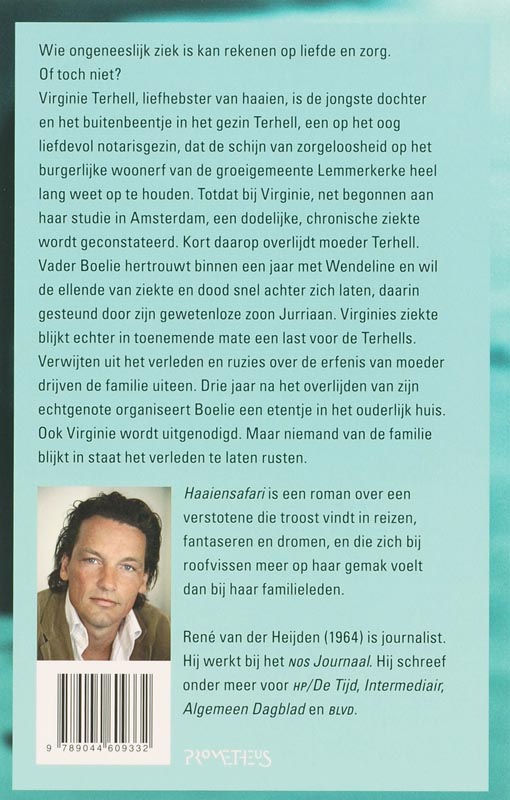 Wie ongeneeslijk ziek is kan rekenen op liefde en zorg. Of toch niet?

Virginie Terhell, liefhebster van haaien, is de jongste dochter en het buitenbeentje in het gezin Terhell, een op het oog liefdevol notarisgezin, dat de schijn van zorgeloosheid op het burgerlijke woonerf van de groeigemeente Lemmerkerke heel lang weet op te houden. Totdat bij Virginie, net begonnen aan haar studie in Amsterdam, een dodelijke, chronische ziekte wordt geconstateerd. Kort daarop overlijdt moeder Terhell. Vader Boelie hertrouwt binnen een jaar met Wendeline en wil de ellende van ziekte en dood snel achter zich laten, daarin gesteund door zijn gewetenloze zoon Jurriaan. Virginies ziekte blijkt echter in toenemende mate een last voor de Terhells. Verwijten uit het verleden en ruzies over de erfenis van moeder drijven de familie uiteen. Drie jaar na het overlijden van zijn echtgenote organiseert Boelie een etentje in het ouderlijk huis. Ook Virginie wordt uitgenodigd. Maar niemand van de familie blijkt in staat het verleden te laten rusten.

Haaiensafari is een roman over een verstotene die troost vindt in reizen, fantaseren en dromen, en die zich bij roofvissen meer op haar gemak voelt dan bij haar familieleden.

René van der Heijden (1964) is journalist. Hij werkt bij het NOS Journaal. Hij schreef onder meer voor HP/De Tijd, Intermediair, Algemeen Dagblad en BLVD.

9 789044 609332

PROMETHEUS